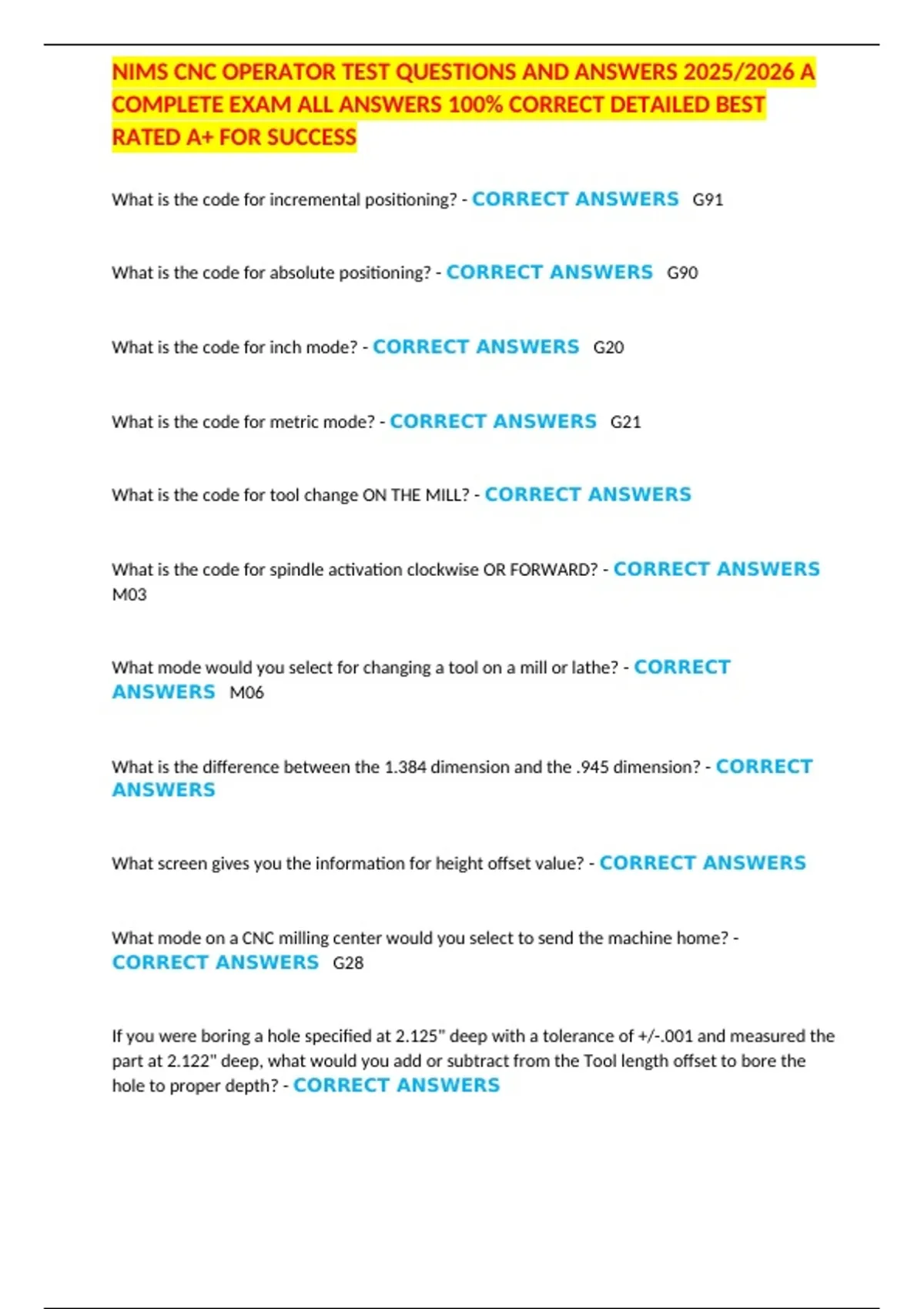 NIMS CNC OPERATOR TEST QUESTIONS AND ANSWERS 2025/2026 A COMPLETE EXAM ALL ANSWERS 100% CORRECT DETAILED BEST RATED A+ FOR SUCCESS

What is the code for incremental positioning? - CORRECT ANSWERS G91

What is the code for absolute positioning? - CORRECT ANSWERS G90

What is the code for inch mode? - CORRECT ANSWERS G20

What is the code for metric mode? - CORRECT ANSWERS G21

What is the code for tool change ON THE MILL? - CORRECT ANSWERS

What is the code for spindle activation clockwise OR FORWARD? - CORRECT ANSWERS M03

What mode would you select for changing a tool on a mill or lathe? - CORRECT ANSWERS M06

What is the difference between the 1.384 dimension and the .945 dimension? - CORRECT ANSWERS

What screen gives you the information for height offset value? - CORRECT ANSWERS

What mode on a CNC milling center would you select to send the machine home? - CORRECT ANSWERS G28

If you were boring a hole specified at 2.125" deep with a tolerance of +/-.001 and measured the part at 2.122" deep, what would you add or subtract from the Tool length offset to bore the hole to proper depth? - CORRECT ANSWERS